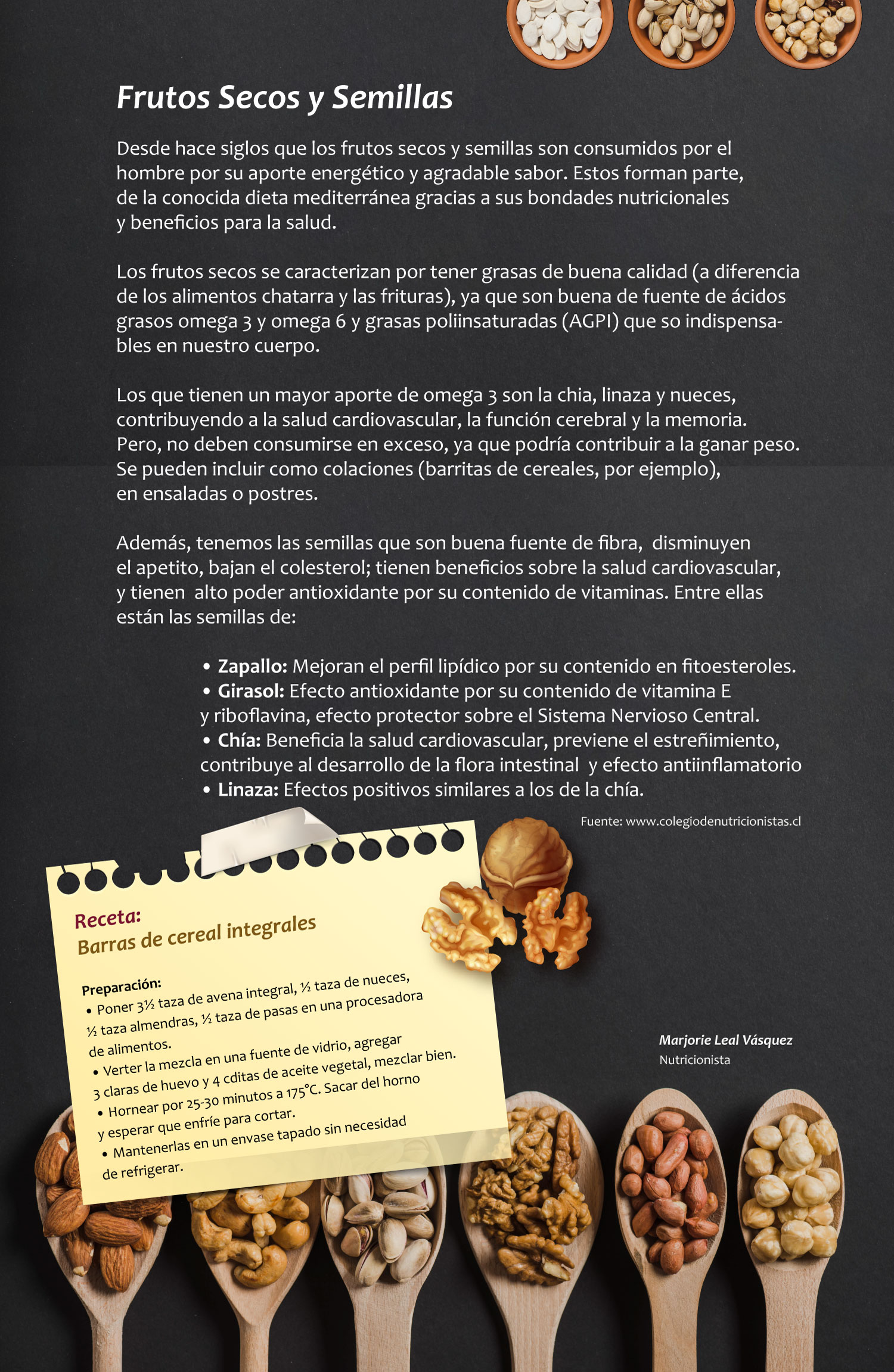 Frutos Secos y Semillas

Desde hace siglos que los frutos secos y semillas son consumidos por el hombre por su aporte energético y agradable sabor. Estos forman parte, de la conocida dieta mediterránea gracias a sus bondades nutricionales y beneficios para la salud.

Los frutos secos se caracterizan por tener grasas de buena calidad (a diferencia de los alimentos chatarra y las frituras), ya que son buena de fuente de ácidos grasos omega 3 y omega 6 y grasas poliinsaturadas (AGPI) que so indispensables en nuestro cuerpo.

Los que tienen un mayor aporte de omega 3 son la chia, linaza y nueces, contribuyendo a la salud cardiovascular, la función cerebral y la memoria. Pero, no deben consumirse en exceso, ya que podría contribuir a la ganar peso. Se pueden incluir como colaciones (barritas de cereales, por ejemplo), en ensaladas o postres.

Además, tenemos las semillas que son buena fuente de fibra, disminuyen el apetito, bajan el colesterol; tienen beneficios sobre la salud cardiovascular, y tienen alto poder antioxidante por su contenido de vitaminas. Entre ellas están las semillas de:

• Zapallo: Mejoran el perfil lipídico por su contenido en fitoesteroles.
• Girasol: Efecto antioxidante por su contenido de vitamina E y riboflavina, efecto protector sobre el Sistema Nervioso Central.
• Chía: Beneficia la salud cardiovascular, previene el estreñimiento, contribuye al desarrollo de la flora intestinal y efecto antiinflamatorio
• Linaza: Efectos positivos similares a los de la chía.

Fuente: www.colegiodenutricionistas.cl

Receta:
Barras de cereal integrales

Preparación:
• Poner 3½ taza de avena integral, ½ taza de nueces, ½ taza almendras, ½ taza de pasas en una procesadora de alimentos.
• Verter la mezcla en una fuente de vidrio, agregar 3 claras de huevo y 4 cditas de aceite vegetal, mezclar bien.
• Hornear por 25-30 minutos a 175°C. Sacar del horno y esperar que enfríe para cortar.
• Mantenerlas en un envase tapado sin necesidad de refrigerar.

Marjorie Leal Vásquez
Nutricionista